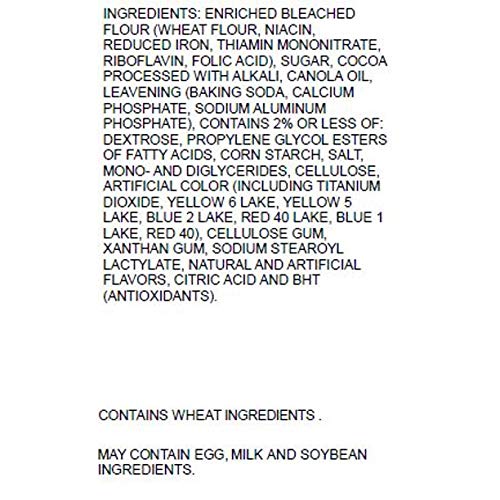 INGREDIENTS: ENRICHED BLEACHED FLOUR (WHEAT FLOUR, NIACIN, REDUCED IRON, THIAMIN MONONITRATE, RIBOFLAVIN, FOLIC ACID), SUGAR, COCOA PROCESSED WITH ALKALI, CANOLA OIL, LEAVENING (BAKING SODA, CALCIUM PHOSPHATE, SODIUM ALUMINUM PHOSPHATE), CONTAINS 2% OR LESS OF: DEXTROSE, PROPYLENE GLYCOL ESTERS OF FATTY ACIDS, CORN STARCH, SALT, MONO- AND DIGLYCERIDES, CELLULOSE, ARTIFICIAL COLOR (INCLUDING TITANIUM DIOXIDE, YELLOW 6 LAKE, YELLOW 5 LAKE, BLUE 2 LAKE, RED 40 LAKE, BLUE 1 LAKE, RED 40), CELLULOSE GUM, XANTHAN GUM, SODIUM STEAROYL LACTYLATE, NATURAL AND ARTIFICIAL FLAVORS, CITRIC ACID AND BHT (ANTIOXIDANTS).

CONTAINS WHEAT INGREDIENTS .

MAY CONTAIN EGG, MILK AND SOYBEAN INGREDIENTS.